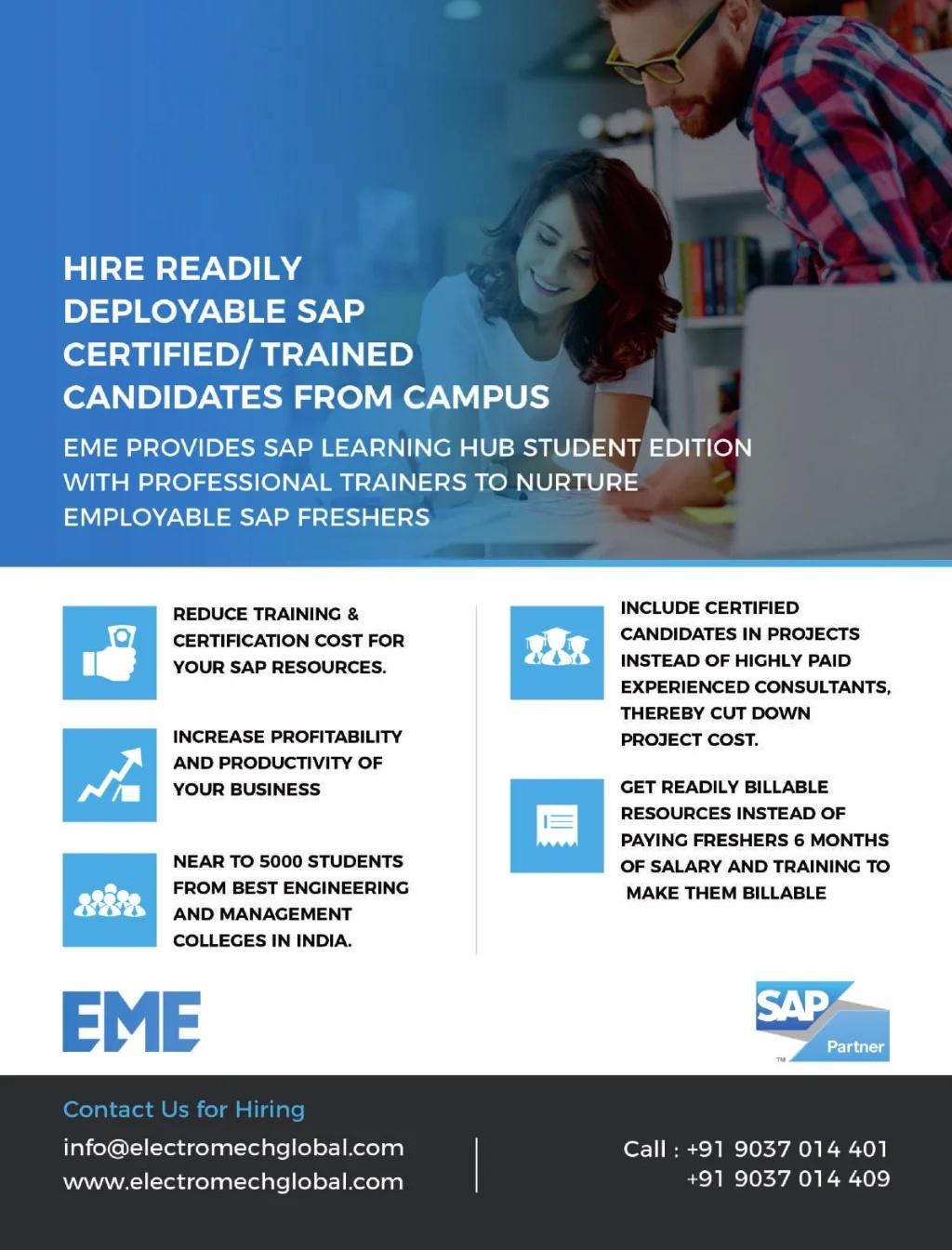 HIRE READILY DEPLOYABLE SAP CERTIFIED/ TRAINED CANDIDATES FROM CAMPUS

EME PROVIDES SAP LEARNING HUB STUDENT EDITION WITH PROFESSIONAL TRAINERS TO NURTURE EMPLOYABLE SAP FRESHERS

REDUCE TRAINING & CERTIFICATION COST FOR YOUR SAP RESOURCES.

INCREASE PROFITABILITY AND PRODUCTIVITY OF YOUR BUSINESS

NEAR TO 5000 STUDENTS FROM BEST ENGINEERING AND MANAGEMENT COLLEGES IN INDIA.

INCLUDE CERTIFIED CANDIDATES IN PROJECTS INSTEAD OF HIGHLY PAID EXPERIENCED CONSULTANTS, THEREBY CUT DOWN PROJECT COST.

GET READILY BILLABLE RESOURCES INSTEAD OF PAYING FRESHERS 6 MONTHS OF SALARY AND TRAINING TO MAKE THEM BILLABLE

EME

SAP
Partner

Contact Us for Hiring

info@electromechglobal.com
www.electromechglobal.com

Call : +91 9037 014 401
+91 9037 014 409